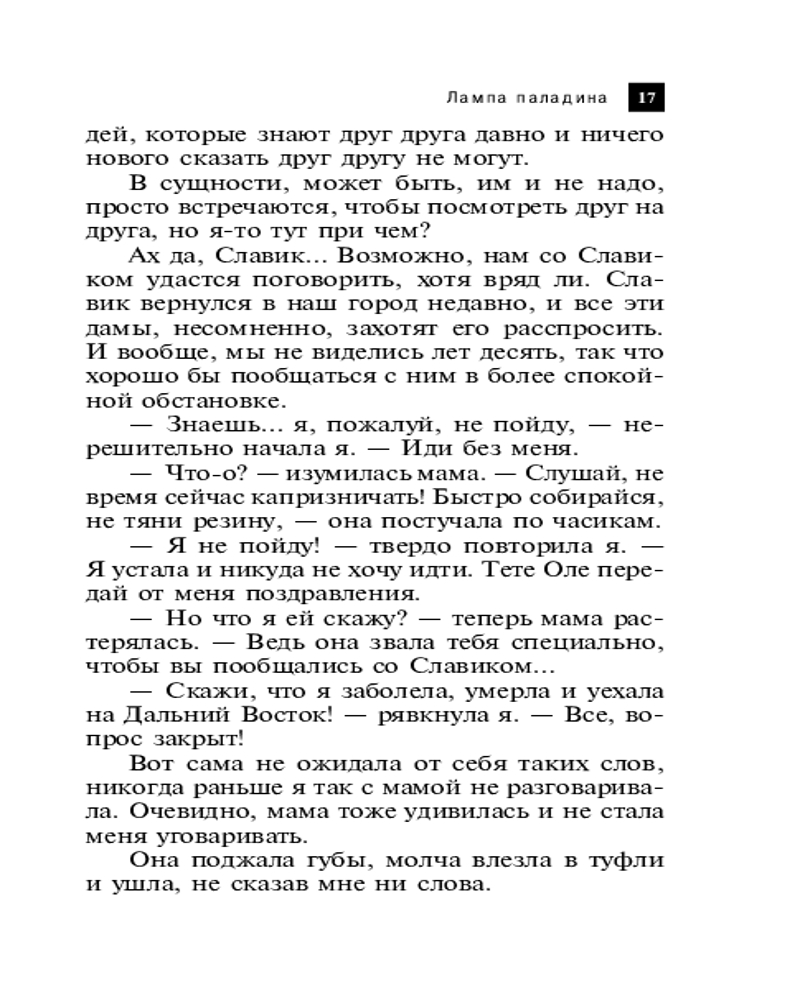 Лампа паладина 17

дей, которые знают друг друга давно и ничего нового сказать друг другу не могут.

В сущности, может быть, им и не надо, просто встречаются, чтобы посмотреть друг на друга, но я-то тут при чем?

Ах да, Славик... Возможно, нам со Славиком удастся поговорить, хотя вряд ли. Славик вернулся в наш город недавно, и все эти дамы, несомненно, захотят его расспросить. И вообще, мы не виделись лет десять, так что хорошо бы пообщаться с ним в более спокойной обстановке.

— Знаешь... я, пожалуй, не пойду, — нерешительно начала я. — Иди без меня.

— Что-о? — изумилась мама. — Слушай, не время сейчас капризничать! Быстро собирайся, не тяни резину, — она постучала по часикам.

— Я не пойду! — твердо повторила я. — Я устала и никуда не хочу идти. Тете Оле передай от меня поздравления.

— Но что я ей скажу? — теперь мама растерялась. — Ведь она звала тебя специально, чтобы вы пообщались со Славиком...

— Скажи, что я заболела, умерла и уехала на Дальний Восток! — рявкнула я. — Все, вопрос закрыт!

Вот сама не ожидала от себя таких слов, никогда раньше я так с мамой не разговаривала. Очевидно, мама тоже удивилась и не стала меня уговаривать.

Она поджала губы, молча влезла в туфли и ушла, не сказав мне ни слова.